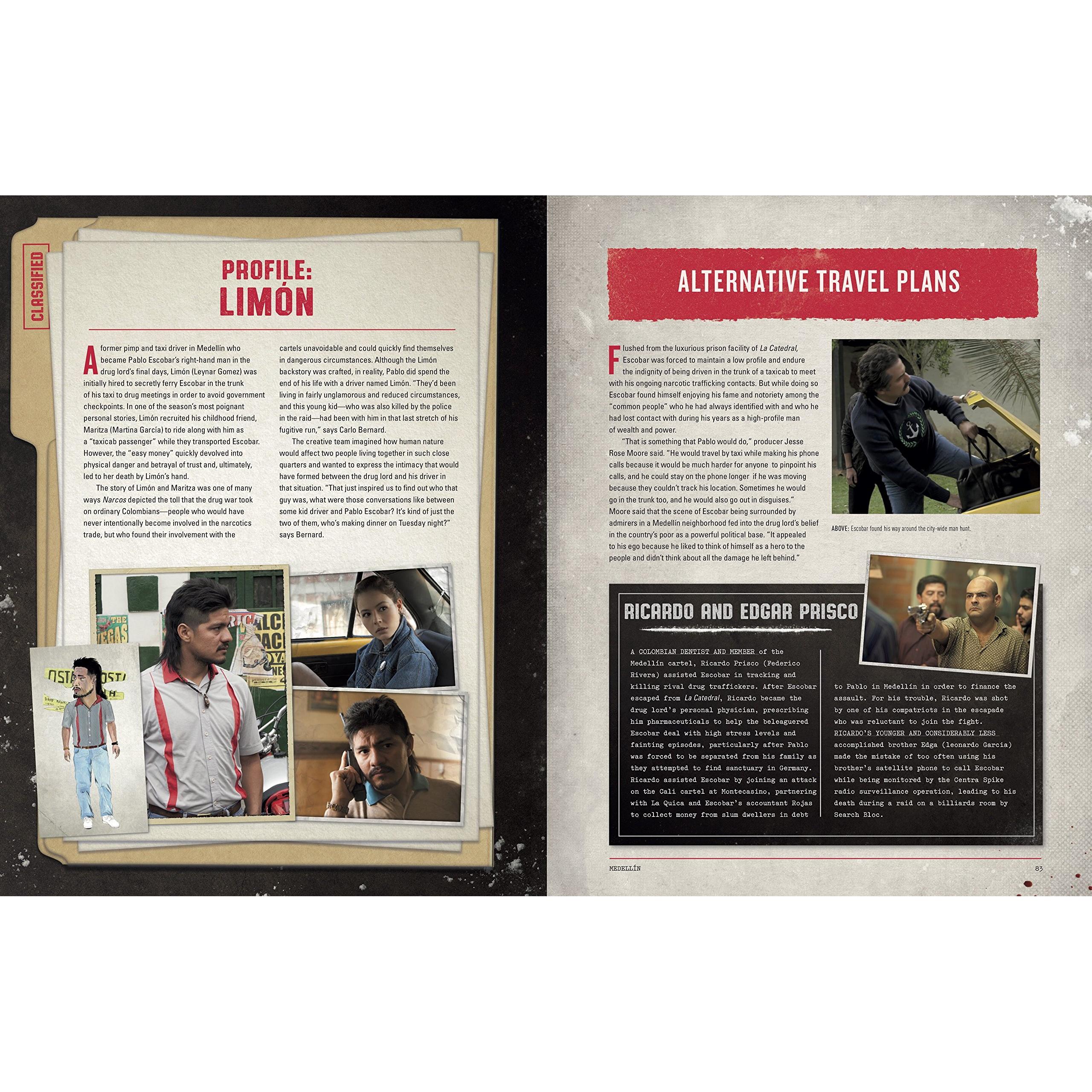 CLASSIFIED

PROFILE:
LIMÓN

A former pimp and taxi driver in Medellín who became Pablo Escobar's right-hand man in the drug lord's final days, Limón (Leynar Gomez) was initially hired to secretly ferry Escobar in the trunk of his taxi to drug meetings in order to avoid government checkpoints. In one of the season's most poignant personal stories, Limón recruited his childhood friend, Maritza (Martina García) to ride along with him as a "taxicab passenger" while they transported Escobar. However, the "easy money" quickly devolved into physical danger and betrayal of trust and, ultimately, led to her death by Limón's hand.

The story of Limón and Maritza was one of many ways Narcos depicted the toll that the drug war took on ordinary Colombians—people who would have never intentionally become involved in the narcotics trade, but who found their involvement with the cartels unavoidable and could quickly find themselves in dangerous circumstances. Although the Limón backstory was crafted, in reality, Pablo did spend the end of his life with a driver named Limón. "They'd been living in fairly unglamorous and reduced circumstances, and this young kid—who was also killed by the police in the raid—had been with him in that last stretch of his fugitive run," says Carlo Bernard.

The creative team imagined how human nature would affect two people living together in such close quarters and wanted to express the intimacy that would have formed between the drug lord and his driver in that situation. "That just inspired us to find out who that guy was, what were those conversations like between some kid driver and Pablo Escobar? It's kind of just the two of them, who's making dinner on Tuesday night?" says Bernard.

ALTERNATIVE TRAVEL PLANS

Flushed from the luxurious prison facility of La Catedral, Escobar was forced to maintain a low profile and endure the indignity of being driven in the trunk of a taxicab to meet with his ongoing narcotic trafficking contacts. But while doing so Escobar found himself enjoying his fame and notoriety among the "common people" who he had always identified with and who he had lost contact with during his years as a high-profile man of wealth and power.

"That is something that Pablo would do," producer Jesse Rose Moore said. "He would travel by taxi while making his phone calls because it would be much harder for anyone to pinpoint his calls, and he could stay on the phone longer if he was moving because they couldn't track his location. Sometimes he would go in the trunk too, and he would also go out in disguises." Moore said that the scene of Escobar being surrounded by admirers in a Medellín neighborhood fed into the drug lord's belief in the country's poor as a powerful political base. "It appealed to his ego because he liked to think of himself as a hero to the people and didn't think about all the damage he left behind."

ABOVE: Escobar found his way around the city-wide man hunt.

RICARDO AND EDGAR PRISCO

A COLOMBIAN DENTIST AND MEMBER of the Medellín cartel, Ricardo Prisco (Federico Rivera) assisted Escobar in tracking and killing rival drug traffickers. After Escobar escaped from La Catedral, Ricardo became the drug lord's personal physician, prescribing him pharmaceuticals to help the beleaguered Escobar deal with high stress levels and fainting episodes, particularly after Pablo was forced to be separated from his family as they attempted to find sanctuary in Germany. Ricardo assisted Escobar by joining an attack on the Cali cartel at Montecasino, partnering with La Quica and Escobar's accountant Rojas to collect money from slum dwellers in debt to Pablo in Medellín in order to finance the assault. For his trouble, Ricardo was shot by one of his compatriots in the escapade who was reluctant to join the fight.

RICARDO'S YOUNGER AND CONSIDERABLY LESS accomplished brother Edga (leonardo Garcia) made the mistake of too often using his brother's satellite phone to call Escobar while being monitored by the Centra Spike radio surveillance operation, leading to his death during a raid on a billiards room by Search Bloc.

MEDELLÍN 83